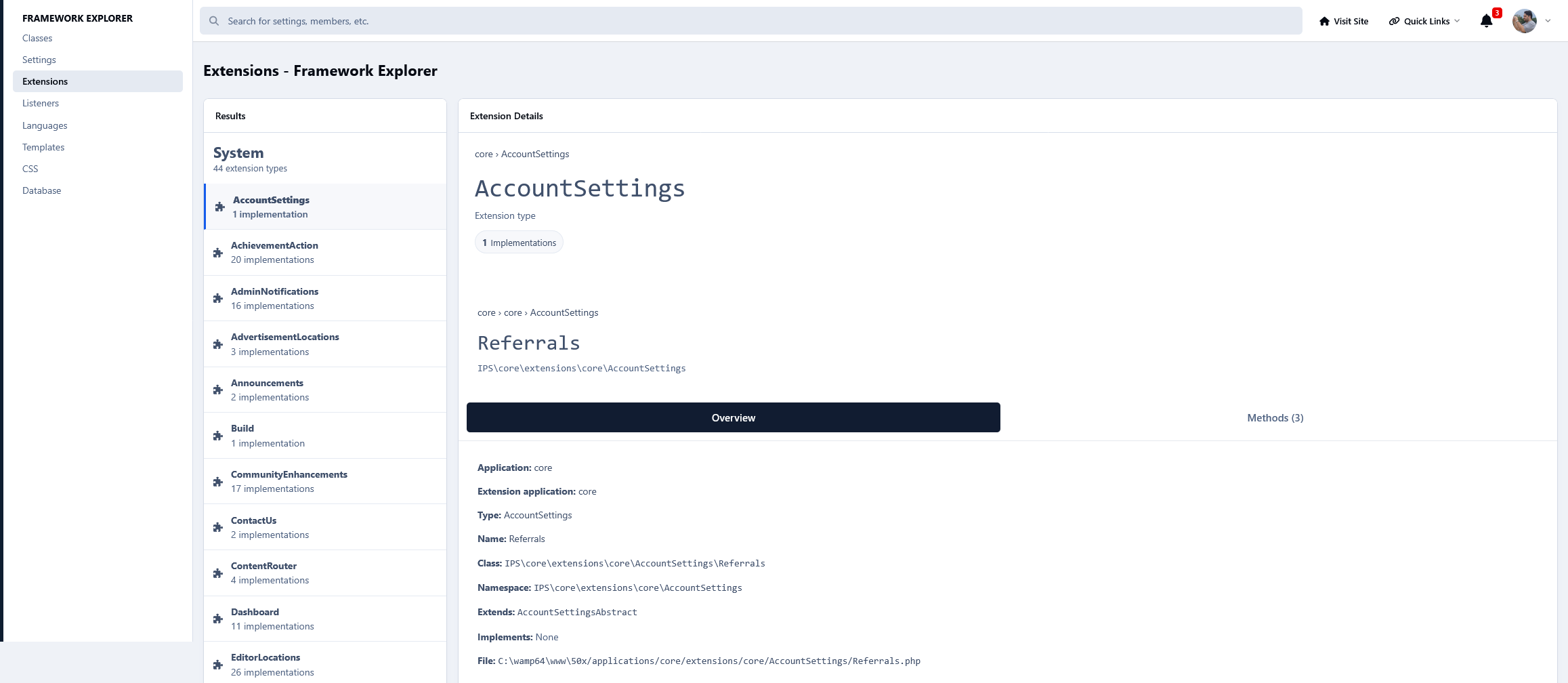 FRAMEWORK EXPLORER
Classes
Settings
Extensions
Listeners
Languages
Templates
CSS
Database

Search for settings, members, etc.

Visit Site
Quick Links
3

Extensions - Framework Explorer

Results

System
44 extension types

AccountSettings
1 implementation

AchievementAction
20 implementations

AdminNotifications
16 implementations

AdvertisementLocations
3 implementations

Announcements
2 implementations

Build
1 implementation

CommunityEnhancements
17 implementations

ContactUs
2 implementations

ContentRouter
4 implementations

Dashboard
11 implementations

EditorLocations
26 implementations

Extension Details

core › AccountSettings

AccountSettings

Extension type

1 Implementations

core › core › AccountSettings

Referrals

IPS\core\extensions\core\AccountSettings

Overview

Methods (3)

Application: core

Extension application: core

Type: AccountSettings

Name: Referrals

Class: IPS\core\extensions\core\AccountSettings\Referrals

Namespace: IPS\core\extensions\core\AccountSettings

Extends: AccountSettingsAbstract

Implements: None

File: C:\wamp64\www\50x/applications/core/extensions/core/AccountSettings/Referrals.php